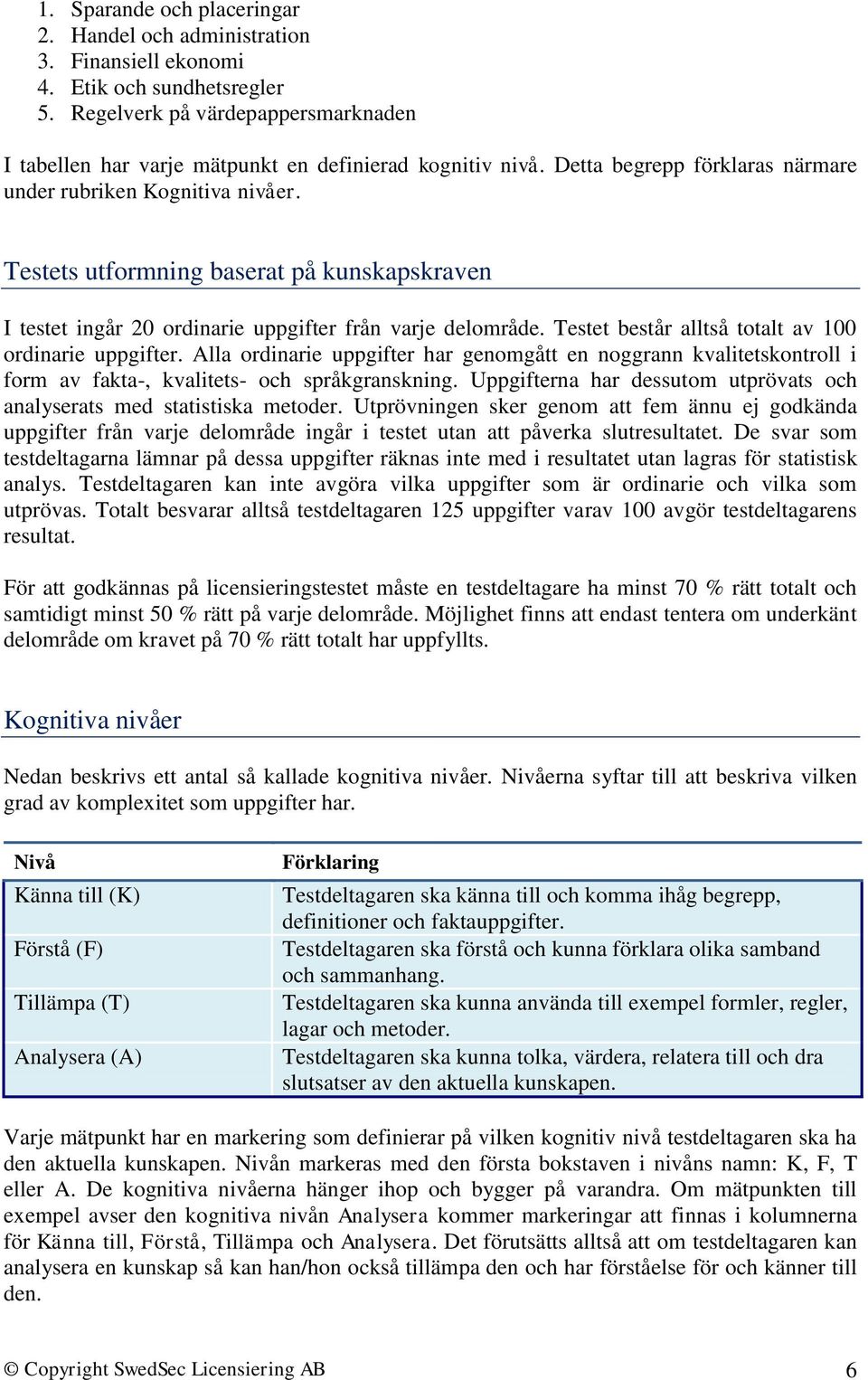 1. Sparande och placeringar
2. Handel och administration
3. Finansiell ekonomi
4. Etik och sundhetsregler
5. Regelverk på värdepappersmarknaden

I tabellen har varje mätpunkt en definierad kognitiv nivå. Detta begrepp förklaras närmare under rubriken Kognitiva nivåer.

Testets utformning baserat på kunskapskraven

I testet ingår 20 ordinarie uppgifter från varje delområde. Testet består alltså totalt av 100 ordinarie uppgifter. Alla ordinarie uppgifter har genomgått en noggrann kvalitetskontroll i form av fakta-, kvalitets- och språkgranskning. Uppgifterna har dessutom utprövats och analyserats med statistiska metoder. Utprövningen sker genom att fem ännu ej godkända uppgifter från varje delområde ingår i testet utan att påverka slutresultatet. De svar som testdeltagarna lämnar på dessa uppgifter räknas inte med i resultatet utan lagras för statistisk analys. Testdeltagaren kan inte avgöra vilka uppgifter som är ordinarie och vilka som utprövas. Totalt besvarar alltså testdeltagaren 125 uppgifter varav 100 avgör testdeltagarens resultat.

För att godkännas på licensieringstestet måste en testdeltagare ha minst 70 % rätt totalt och samtidigt minst 50 % rätt på varje delområde. Möjlighet finns att endast tentera om underkänt delområde om kravet på 70 % rätt totalt har uppfyllts.

Kognitiva nivåer

Nedan beskrivs ett antal så kallade kognitiva nivåer. Nivåerna syftar till att beskriva vilken grad av komplexitet som uppgifter har.

| Nivå | Förklaring |
|---|---|
| Känna till (K) | Testdeltagaren ska känna till och komma ihåg begrepp, definitioner och faktauppgifter. |
| Förstå (F) | Testdeltagaren ska förstå och kunna förklara olika samband och sammanhang. |
| Tillämpa (T) | Testdeltagaren ska kunna använda till exempel formler, regler, lagar och metoder. |
| Analysera (A) | Testdeltagaren ska kunna tolka, värdera, relatera till och dra slutsatser av den aktuella kunskapen. |

Varje mätpunkt har en markering som definierar på vilken kognitiv nivå testdeltagaren ska ha den aktuella kunskapen. Nivån markeras med den första bokstaven i nivåns namn: K, F, T eller A. De kognitiva nivåerna hänger ihop och bygger på varandra. Om mätpunkten till exempel avser den kognitiva nivån Analysera kommer markeringar att finnas i kolumnerna för Känna till, Förstå, Tillämpa och Analysera. Det förutsätts alltså att om testdeltagaren kan analysera en kunskap så kan han/hon också tillämpa den och har förståelse för och känner till den.

© Copyright SwedSec Licensiering AB 6